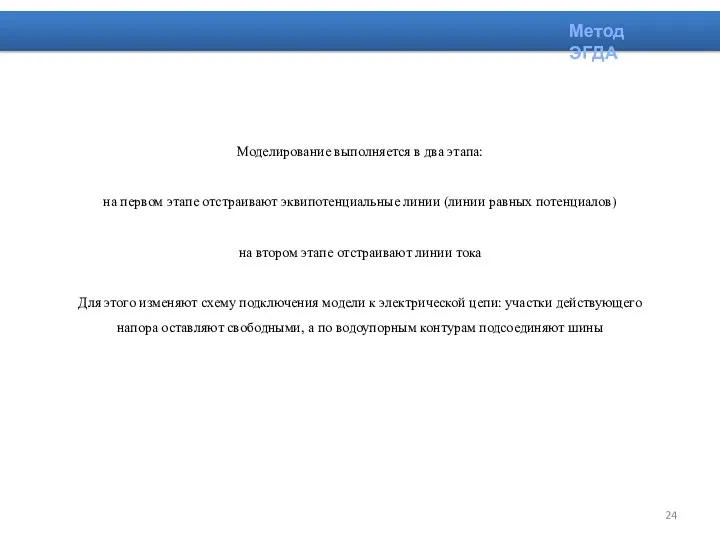 Метод ЭГДА

Моделирование выполняется в два этапа:

на первом этапе отстраивают эквипотенциальные линии (линии равных потенциалов)

на втором этапе отстраивают линии тока

Для этого изменяют схему подключения модели к электрической цепи: участки действующего напора оставляют свободными, а по водоупорным контурам подсоединяют шины

24